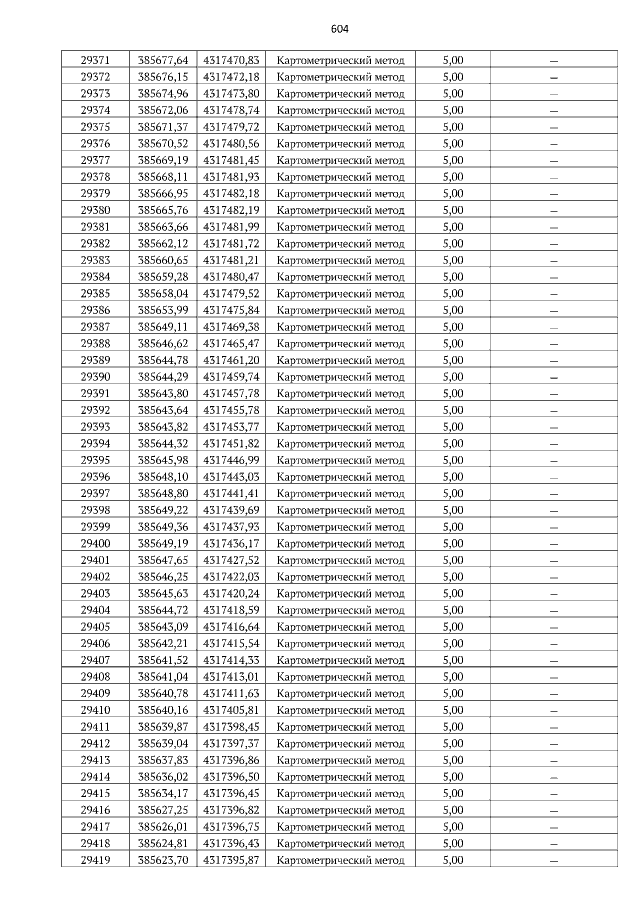 604

| 29371 | 385677,64 | 4317470,83 | Картометрический метод | 5,00 | – |
|---|---|---|---|---|---|
| 29372 | 385676,15 | 4317472,18 | Картометрический метод | 5,00 | – |
| 29373 | 385674,96 | 4317473,80 | Картометрический метод | 5,00 | – |
| 29374 | 385672,06 | 4317478,74 | Картометрический метод | 5,00 | – |
| 29375 | 385671,37 | 4317479,72 | Картометрический метод | 5,00 | – |
| 29376 | 385670,52 | 4317480,56 | Картометрический метод | 5,00 | – |
| 29377 | 385669,19 | 4317481,45 | Картометрический метод | 5,00 | – |
| 29378 | 385668,11 | 4317481,93 | Картометрический метод | 5,00 | – |
| 29379 | 385666,95 | 4317482,18 | Картометрический метод | 5,00 | – |
| 29380 | 385665,76 | 4317482,19 | Картометрический метод | 5,00 | – |
| 29381 | 385663,66 | 4317481,99 | Картометрический метод | 5,00 | – |
| 29382 | 385662,12 | 4317481,72 | Картометрический метод | 5,00 | – |
| 29383 | 385660,65 | 4317481,21 | Картометрический метод | 5,00 | – |
| 29384 | 385659,28 | 4317480,47 | Картометрический метод | 5,00 | – |
| 29385 | 385658,04 | 4317479,52 | Картометрический метод | 5,00 | – |
| 29386 | 385653,99 | 4317475,84 | Картометрический метод | 5,00 | – |
| 29387 | 385649,11 | 4317469,38 | Картометрический метод | 5,00 | – |
| 29388 | 385646,62 | 4317465,47 | Картометрический метод | 5,00 | – |
| 29389 | 385644,78 | 4317461,20 | Картометрический метод | 5,00 | – |
| 29390 | 385644,29 | 4317459,74 | Картометрический метод | 5,00 | – |
| 29391 | 385643,80 | 4317457,78 | Картометрический метод | 5,00 | – |
| 29392 | 385643,64 | 4317455,78 | Картометрический метод | 5,00 | – |
| 29393 | 385643,82 | 4317453,77 | Картометрический метод | 5,00 | – |
| 29394 | 385644,32 | 4317451,82 | Картометрический метод | 5,00 | – |
| 29395 | 385645,98 | 4317446,99 | Картометрический метод | 5,00 | – |
| 29396 | 385648,10 | 4317443,03 | Картометрический метод | 5,00 | – |
| 29397 | 385648,80 | 4317441,41 | Картометрический метод | 5,00 | – |
| 29398 | 385649,22 | 4317439,69 | Картометрический метод | 5,00 | – |
| 29399 | 385649,36 | 4317437,93 | Картометрический метод | 5,00 | – |
| 29400 | 385649,19 | 4317436,17 | Картометрический метод | 5,00 | – |
| 29401 | 385647,65 | 4317427,52 | Картометрический метод | 5,00 | – |
| 29402 | 385646,25 | 4317422,03 | Картометрический метод | 5,00 | – |
| 29403 | 385645,63 | 4317420,24 | Картометрический метод | 5,00 | – |
| 29404 | 385644,72 | 4317418,59 | Картометрический метод | 5,00 | – |
| 29405 | 385643,09 | 4317416,64 | Картометрический метод | 5,00 | – |
| 29406 | 385642,21 | 4317415,54 | Картометрический метод | 5,00 | – |
| 29407 | 385641,52 | 4317414,33 | Картометрический метод | 5,00 | – |
| 29408 | 385641,04 | 4317413,01 | Картометрический метод | 5,00 | – |
| 29409 | 385640,78 | 4317411,63 | Картометрический метод | 5,00 | – |
| 29410 | 385640,16 | 4317405,81 | Картометрический метод | 5,00 | – |
| 29411 | 385639,87 | 4317398,45 | Картометрический метод | 5,00 | – |
| 29412 | 385639,04 | 4317397,37 | Картометрический метод | 5,00 | – |
| 29413 | 385637,83 | 4317396,86 | Картометрический метод | 5,00 | – |
| 29414 | 385636,02 | 4317396,50 | Картометрический метод | 5,00 | – |
| 29415 | 385634,17 | 4317396,45 | Картометрический метод | 5,00 | – |
| 29416 | 385627,25 | 4317396,82 | Картометрический метод | 5,00 | – |
| 29417 | 385626,01 | 4317396,75 | Картометрический метод | 5,00 | – |
| 29418 | 385624,81 | 4317396,43 | Картометрический метод | 5,00 | – |
| 29419 | 385623,70 | 4317395,87 | Картометрический метод | 5,00 | – |